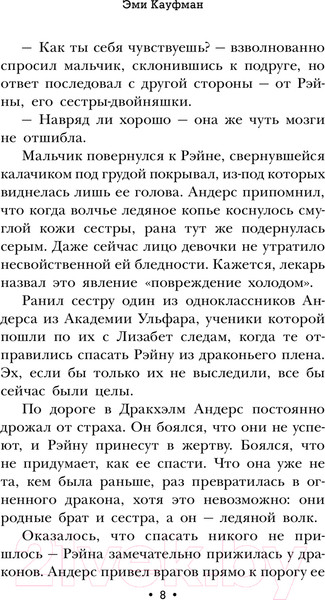 Эми Кауфман

— Как ты себя чувствуешь? — взволнованно спросил мальчик, склонившись к подруге, но ответ последовал с другой стороны — от Рэйны, его сестры-двойняшки.

— Навряд ли хорошо — она же чуть мозги не отшибла.

Мальчик повернулся к Рэйне, свернувшейся калачиком под грудой покрывал, из-под которых виднелась лишь ее голова. Андерс припомнил, что когда волчье ледяное копье коснулось смуглой кожи сестры, рана тут же подернулась серым. Даже сейчас лицо девочки не утратило несвойственной ей бледности. Кажется, лекарь назвал это явление «повреждение холодом».

Ранил сестру один из одноклассников Андерса из Академии Ульфара, ученики которой пошли по их с Лизабет следам, когда те отправились спасать Рэйну из драконьего плена. Эх, если бы только их не выследили, все бы сейчас были целы.

По дороге в Дракхэлм Андерс постоянно дрожал от страха. Он боялся, что они не успеют, и Рэйну принесут в жертву. Боялся, что не придумает, как ее спасти. Что она уже не та, кем была раньше, раз превратилась в огненного дракона, хотя это невозможно: они родные брат и сестра, а он — ледяной волк.

Оказалось, что спасать никого не пришлось — Рэйна замечательно прижилась у драконов. Андерс привел врагов прямо к порогу ее

• 8 •